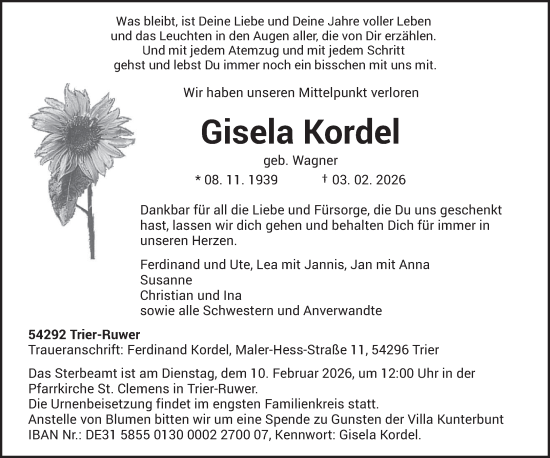 Was bleibt, ist Deine Liebe und Deine Jahre voller Leben
und das Leuchten in den Augen aller, die von Dir erzählen.
Und mit jedem Atemzug und mit jedem Schritt
gehst und lebst Du immer noch ein bisschen mit uns mit.

Wir haben unseren Mittelpunkt verloren

Gisela Kordel

geb. Wagner

* 08. 11. 1939 † 03. 02. 2026

Dankbar für all die Liebe und Fürsorge, die Du uns geschenkt hast, lassen wir dich gehen und behalten Dich für immer in unseren Herzen.

Ferdinand und Ute, Lea mit Jannis, Jan mit Anna
Susanne
Christian und Ina
sowie alle Schwestern und Anverwandte

54292 Trier-Ruwer
Traueranschrift: Ferdinand Kordel, Maler-Hess-Straße 11, 54296 Trier

Das Sterbeamt ist am Dienstag, dem 10. Februar 2026, um 12:00 Uhr in der Pfarrkirche St. Clemens in Trier-Ruwer.
Die Urnenbeisetzung findet im engsten Familienkreis statt.
Anstelle von Blumen bitten wir um eine Spende zu Gunsten der Villa Kunterbunt
IBAN Nr.: DE31 5855 0130 0002 2700 07, Kennwort: Gisela Kordel.